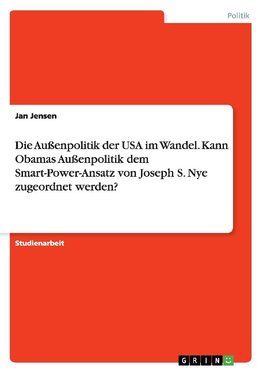 Politik

Jan Jensen

Die Außenpolitik der USA im Wandel. Kann Obamas Außenpolitik dem Smart-Power-Ansatz von Joseph S. Nye zugeordnet werden?

Studienarbeit

GRIN